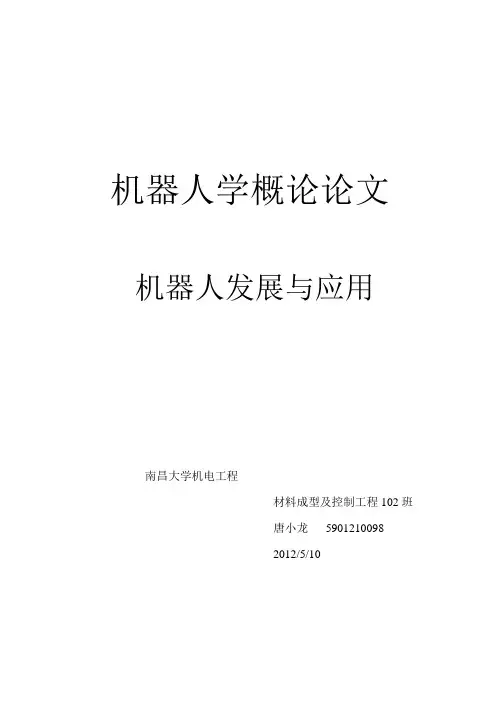 机器人学概论论文

机器人发展与应用

南昌大学机电工程

材料成型及控制工程102班

唐小龙 5901210098

2012/5/10